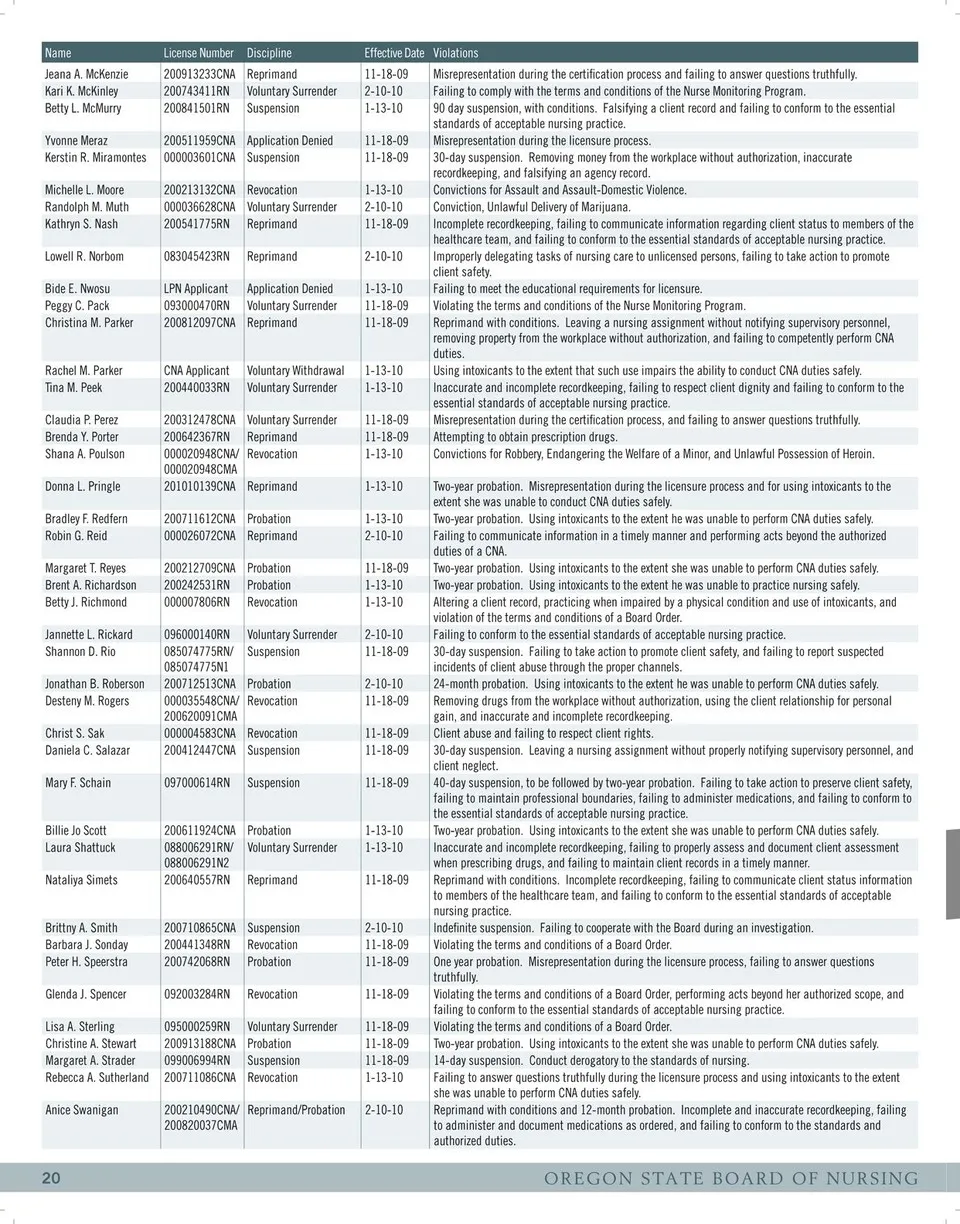 | Name | License Number | Discipline | Effective Date | Violations |
|---|---|---|---|---|
| Jeana A. McKenzie | 200913233CNA | Reprimand | 11-18-09 | Misrepresentation during the certification process and failing to answer questions truthfully. |
| Kari K. McKinley | 200743411RN | Voluntary Surrender | 2-10-10 | Failing to comply with the terms and conditions of the Nurse Monitoring Program. |
| Betty L. McMurry | 200841501RN | Suspension | 1-13-10 | 90 day suspension, with conditions. Falsifying a client record and failing to conform to the essential standards of acceptable nursing practice. |
| Yvonne Meraz | 200511959CNA | Application Denied | 11-18-09 | Misrepresentation during the licensure process. |
| Kerstin R. Miramontes | 000003601CNA | Suspension | 11-18-09 | 30-day suspension. Removing money from the workplace without authorization, inaccurate recordkeeping, and falsifying an agency record. |
| Michelle L. Moore | 200213132CNA | Revocation | 1-13-10 | Convictions for Assault and Assault-Domestic Violence. |
| Randolph M. Muth | 000036628CNA | Voluntary Surrender | 2-10-10 | Conviction, Unlawful Delivery of Marijuana. |
| Kathryn S. Nash | 200541775RN | Reprimand | 11-18-09 | Incomplete recordkeeping, failing to communicate information regarding client status to members of the healthcare team, and failing to conform to the essential standards of acceptable nursing practice. |
| Lowell R. Norbom | 083045423RN | Reprimand | 2-10-10 | Improperly delegating tasks of nursing care to unlicensed persons, failing to take action to promote client safety. |
| Bide E. Nwosu | LPN Applicant | Application Denied | 1-13-10 | Failing to meet the educational requirements for licensure. |
| Peggy C. Pack | 093000470RN | Voluntary Surrender | 11-18-09 | Violating the terms and conditions of the Nurse Monitoring Program. |
| Christina M. Parker | 200812097CNA | Reprimand | 11-18-09 | Reprimand with conditions. Leaving a nursing assignment without notifying supervisory personnel, removing property from the workplace without authorization, and failing to competently perform CNA duties. |
| Rachel M. Parker | CNA Applicant | Voluntary Withdrawal | 1-13-10 | Using intoxicants to the extent that such use impairs the ability to conduct CNA duties safely. |
| Tina M. Peek | 200440033RN | Voluntary Surrender | 1-13-10 | Inaccurate and incomplete recordkeeping, failing to respect client dignity and failing to conform to the essential standards of acceptable nursing practice. |
| Claudia P. Perez | 200312478CNA | Voluntary Surrender | 11-18-09 | Misrepresentation during the certification process, and failing to answer questions truthfully. |
| Brenda Y. Porter | 200642367RN | Reprimand | 11-18-09 | Attempting to obtain prescription drugs. |
| Shana A. Poulson | 000020948CNA/ 000020948CMA | Revocation | 1-13-10 | Convictions for Robbery, Endangering the Welfare of a Minor, and Unlawful Possession of Heroin. |
| Donna L. Pringle | 201010139CNA | Reprimand | 1-13-10 | Two-year probation. Misrepresentation during the licensure process and for using intoxicants to the extent she was unable to conduct CNA duties safely. |
| Bradley F. Redfern | 200711612CNA | Probation | 1-13-10 | Two-year probation. Using intoxicants to the extent he was unable to perform CNA duties safely. |
| Robin G. Reid | 000026072CNA | Reprimand | 2-10-10 | Failing to communicate information in a timely manner and performing acts beyond the authorized duties of a CNA. |
| Margaret T. Reyes | 200212709CNA | Probation | 11-18-09 | Two-year probation. Using intoxicants to the extent she was unable to perform CNA duties safely. |
| Brent A. Richardson | 200242531RN | Probation | 1-13-10 | Two-year probation. Using intoxicants to the extent he was unable to practice nursing safely. |
| Betty J. Richmond | 000007806RN | Revocation | 1-13-10 | Altering a client record, practicing when impaired by a physical condition and use of intoxicants, and violation of the terms and conditions of a Board Order. |
| Jannette L. Rickard | 096000140RN | Voluntary Surrender | 2-10-10 | Failing to conform to the essential standards of acceptable nursing practice. |
| Shannon D. Rio | 085074775RN/ 085074775N1 | Suspension | 11-18-09 | 30-day suspension. Failing to take action to promote client safety, and failing to report suspected incidents of client abuse through the proper channels. |
| Jonathan B. Roberson | 200712513CNA | Probation | 2-10-10 | 24-month probation. Using intoxicants to the extent he was unable to perform CNA duties safely. |
| Desteny M. Rogers | 000035548CNA/ 200620091CMA | Revocation | 11-18-09 | Removing drugs from the workplace without authorization, using the client relationship for personal gain, and inaccurate and incomplete recordkeeping. |
| Christ S. Sak | 000004583CNA | Revocation | 11-18-09 | Client abuse and failing to respect client rights. |
| Daniela C. Salazar | 200412447CNA | Suspension | 11-18-09 | 30-day suspension. Leaving a nursing assignment without properly notifying supervisory personnel, and client neglect. |
| Mary F. Schain | 097000614RN | Suspension | 11-18-09 | 40-day suspension, to be followed by two-year probation. Failing to take action to preserve client safety, failing to maintain professional boundaries, failing to administer medications, and failing to conform to the essential standards of acceptable nursing practice. |
| Billie Jo Scott | 200611924CNA | Probation | 1-13-10 | Two-year probation. Using intoxicants to the extent she was unable to perform CNA duties safely. |
| Laura Shattuck | 088006291RN/ 088006291N2 | Voluntary Surrender | 1-13-10 | Inaccurate and incomplete recordkeeping, failing to properly assess and document client assessment when prescribing drugs, and failing to maintain client records in a timely manner. |
| Nataliya Simets | 200640557RN | Reprimand | 11-18-09 | Reprimand with conditions. Incomplete recordkeeping, failing to communicate client status information to members of the healthcare team, and failing to conform to the essential standards of acceptable nursing practice. |
| Brittny A. Smith | 200710865CNA | Suspension | 2-10-10 | Indefinite suspension. Failing to cooperate with the Board during an investigation. |
| Barbara J. Sonday | 200441348RN | Revocation | 11-18-09 | Violating the terms and conditions of a Board Order. |
| Peter H. Speerstra | 200742068RN | Probation | 11-18-09 | One year probation. Misrepresentation during the licensure process, failing to answer questions truthfully. |
| Glenda J. Spencer | 092003284RN | Revocation | 11-18-09 | Violating the terms and conditions of a Board Order, performing acts beyond her authorized scope, and failing to conform to the essential standards of acceptable nursing practice. |
| Lisa A. Sterling | 095000259RN | Voluntary Surrender | 11-18-09 | Violating the terms and conditions of a Board Order. |
| Christine A. Stewart | 200913188CNA | Probation | 11-18-09 | Two-year probation. Using intoxicants to the extent she was unable to perform CNA duties safely. |
| Margaret A. Strader | 099006994RN | Suspension | 11-18-09 | 14-day suspension. Conduct derogatory to the standards of nursing. |
| Rebecca A. Sutherland | 200711086CNA | Revocation | 1-13-10 | Failing to answer questions truthfully during the licensure process and using intoxicants to the extent she was unable to perform CNA duties safely. |
| Anice Swanigan | 200210490CNA/ 200820037CMA | Reprimand/Probation | 2-10-10 | Reprimand with conditions and 12-month probation. Incomplete and inaccurate recordkeeping, failing to administer and document medications as ordered, and failing to conform to the standards and authorized duties. |

20

OREGON STATE BOARD OF NURSING